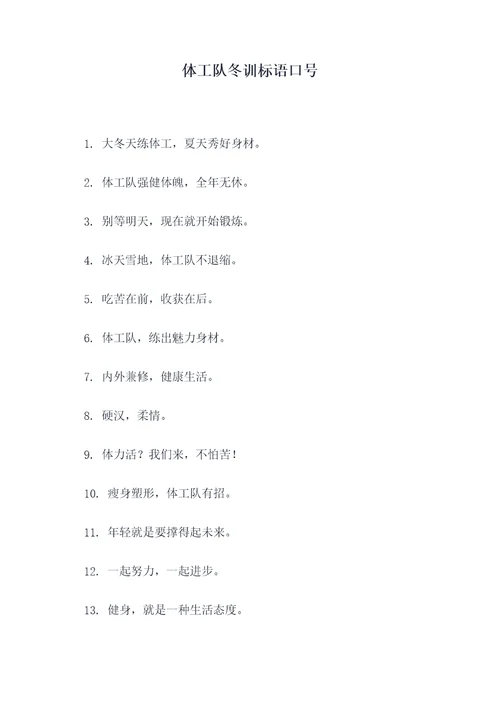 体工队冬训标语口号

1. 大冬天练体工，夏天秀好身材。

2. 体工队强健体魄，全年无休。

3. 别等明天，现在就开始锻炼。

4. 冰天雪地，体工队不退缩。

5. 吃苦在前，收获在后。

6. 体工队，练出魅力身材。

7. 内外兼修，健康生活。

8. 硬汉，柔情。

9. 体力活？我们来，不怕苦！

10. 瘦身塑形，体工队有招。

11. 年轻就是要撑得起未来。

12. 一起努力，一起进步。

13. 健身，就是一种生活态度。